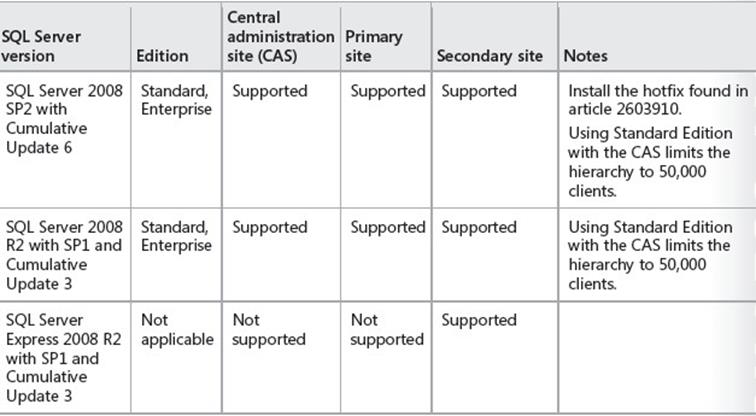 | SQL Server version | Edition | Central administration site (CAS) | Primary site | Secondary site | Notes |
|---|---|---|---|---|---|
| SQL Server 2008 SP2 with Cumulative Update 6 | Standard, Enterprise | Supported | Supported | Supported | Install the hotfix found in article 2603910. Using Standard Edition with the CAS limits the hierarchy to 50,000 clients. |
| SQL Server 2008 R2 with SP1 and Cumulative Update 3 | Standard, Enterprise | Supported | Supported | Supported | Using Standard Edition with the CAS limits the hierarchy to 50,000 clients. |
| SQL Server Express 2008 R2 with SP1 and Cumulative Update 3 | Not applicable | Not supported | Not supported | Supported | |